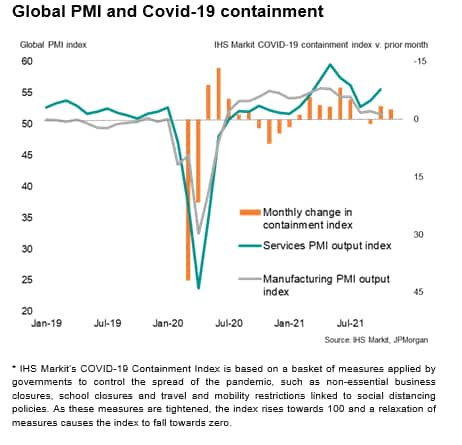 Global PMI and Covid-19 containment

Global PMI index

IHS Markit COVID-19 containment index v. prior month

60
55
50
45
40
35
30
25
20

-15
0
15
30
45

Monthly change in containment index

Services PMI output index

Manufacturing PMI output index

Jan-19 Jul-19 Jan-20 Jul-20 Jan-21 Jul-21

Source: IHS Markit, JPMorgan

* IHS Markit's COVID-19 Containment Index is based on a basket of measures applied by governments to control the spread of the pandemic, such as non-essential business closures, school closures and travel and mobility restrictions linked to social distancing policies. As these measures are tightened, the index rises towards 100 and a relaxation of measures causes the index to fall towards zero.